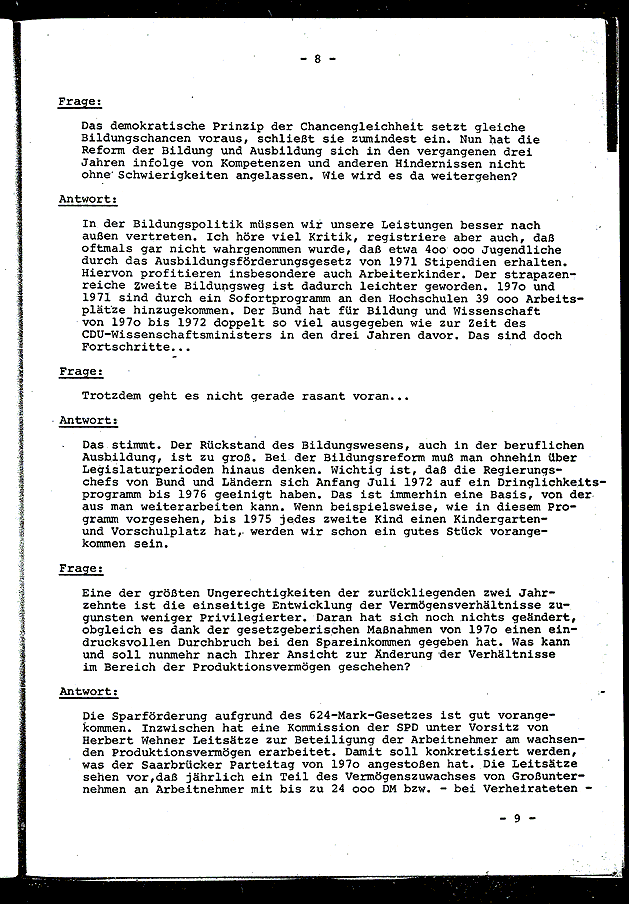 - 8 -

Frage:

Das demokratische Prinzip der Chancengleichheit setzt gleiche Bildungschancen voraus, schließt sie zumindest ein. Nun hat die Reform der Bildung und Ausbildung sich in den vergangenen drei Jahren infolge von Kompetenzen und anderen Hindernissen nicht ohne Schwierigkeiten angelassen. Wie wird es da weitergehen?

Antwort:

In der Bildungspolitik müssen wir unsere Leistungen besser nach außen vertreten. Ich höre viel Kritik, registriere aber auch, daß oftmals gar nicht wahrgenommen wurde, daß etwa 4oo ooo Jugendliche durch das Ausbildungsförderungsgesetz von 1971 Stipendien erhalten. Hiervon profitieren insbesondere auch Arbeiterkinder. Der strapazenreiche Zweite Bildungsweg ist dadurch leichter geworden. 197o und 1971 sind durch ein Sofortprogramm an den Hochschulen 39 ooo Arbeitsplätze hinzugekommen. Der Bund hat für Bildung und Wissenschaft von 197o bis 1972 doppelt so viel ausgegeben wie zur Zeit des CDU-Wissenschaftsministers in den drei Jahren davor. Das sind doch Fortschritte...

Frage:

Trotzdem geht es nicht gerade rasant voran...

Antwort:

Das stimmt. Der Rückstand des Bildungswesens, auch in der beruflichen Ausbildung, ist zu groß. Bei der Bildungsreform muß man ohnehin über Legislaturperioden hinaus denken. Wichtig ist, daß die Regierungschefs von Bund und Ländern sich Anfang Juli 1972 auf ein Dringlichkeitsprogramm bis 1976 geeinigt haben. Das ist immerhin eine Basis, von der aus man weiterarbeiten kann. Wenn beispielsweise, wie in diesem Programm vorgesehen, bis 1975 jedes zweite Kind einen Kindergarten- und Vorschulplatz hat, werden wir schon ein gutes Stück vorangekommen sein.

Frage:

Eine der größten Ungerechtigkeiten der zurückliegenden zwei Jahrzehnte ist die einseitige Entwicklung der Vermögensverhältnisse zugunsten weniger Privilegierter. Daran hat sich noch nichts geändert, obgleich es dank der gesetzgeberischen Maßnahmen von 197o einen eindrucksvollen Durchbruch bei den Spareinkommen gegeben hat. Was kann und soll nunmehr nach Ihrer Ansicht zur Änderung der Verhältnisse im Bereich der Produktionsvermögen geschehen?

Antwort:

Die Sparförderung aufgrund des 624-Mark-Gesetzes ist gut vorangekommen. Inzwischen hat eine Kommission der SPD unter Vorsitz von Herbert Wehner Leitsätze zur Beteiligung der Arbeitnehmer am wachsenden Produktionsvermögen erarbeitet. Damit soll konkretisiert werden, was der Saarbrücker Parteitag von 197o angestoßen hat. Die Leitsätze sehen vor,daß jährlich ein Teil des Vermögenszuwachses von Großunternehmen an Arbeitnehmer mit bis zu 24 ooo DM bzw. - bei Verheirateten -

- 9 -